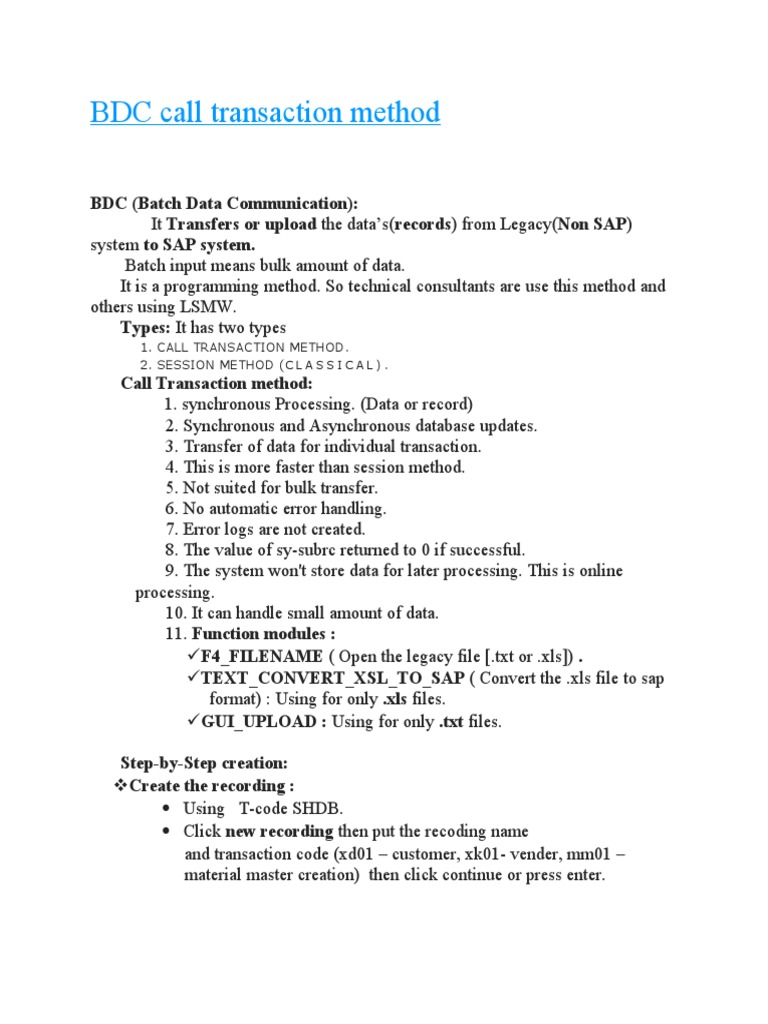 BDC call transaction method

BDC (Batch Data Communication):
It Transfers or upload the data's(records) from Legacy(Non SAP) system to SAP system.
Batch input means bulk amount of data.
It is a programming method. So technical consultants are use this method and others using LSMW.
Types: It has two types
1. CALL TRANSACTION METHOD.
2. SESSION METHOD (CLASSICAL).
Call Transaction method:
1. synchronous Processing. (Data or record)
2. Synchronous and Asynchronous database updates.
3. Transfer of data for individual transaction.
4. This is more faster than session method.
5. Not suited for bulk transfer.
6. No automatic error handling.
7. Error logs are not created.
8. The value of sy-subrc returned to 0 if successful.
9. The system won't store data for later processing. This is online processing.
10. It can handle small amount of data.
11. Function modules :
✓F4_FILENAME ( Open the legacy file [.txt or .xls]) .
✓TEXT_CONVERT_XSL_TO_SAP ( Convert the .xls file to sap format) : Using for only .xls files.
✓GUI_UPLOAD : Using for only .txt files.

Step-by-Step creation:
❖Create the recording :
• Using T-code SHDB.
• Click new recording then put the recoding name and transaction code (xd01 – customer, xk01- vender, mm01 – material master creation) then click continue or press enter.